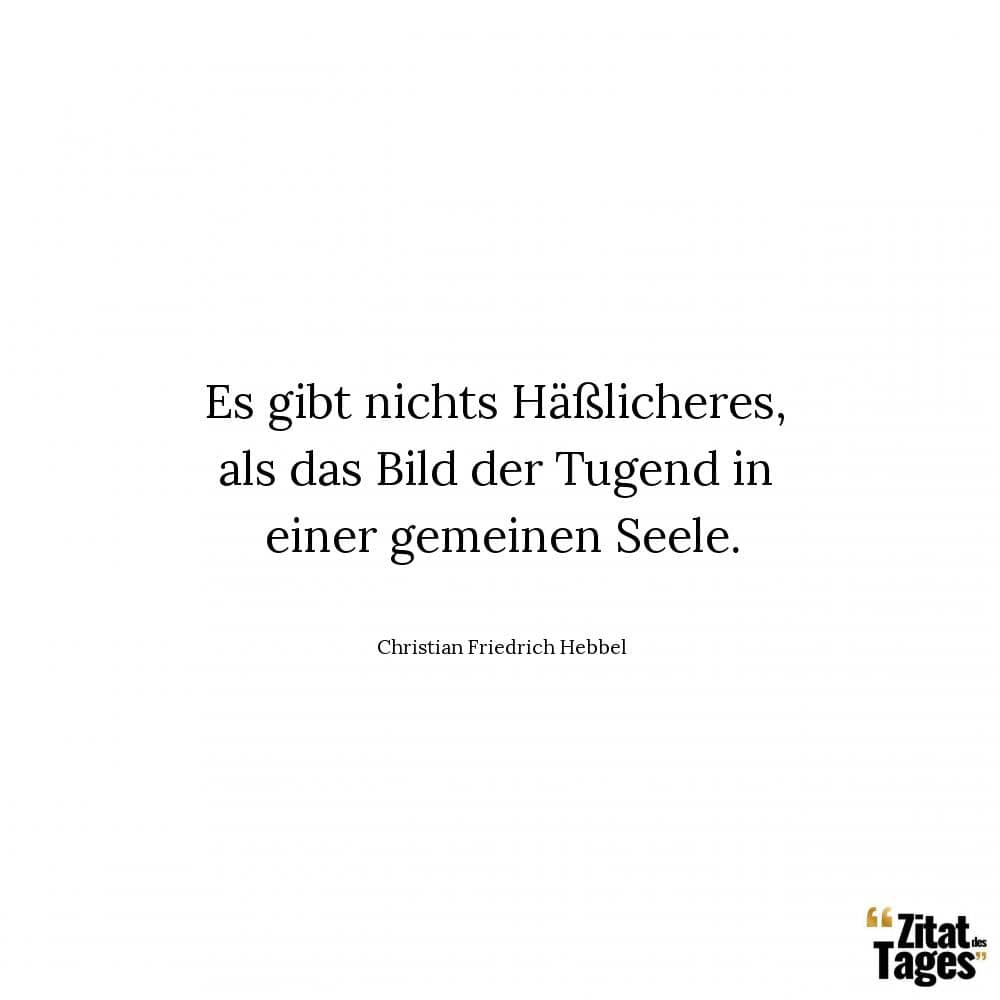 Es gibt nichts Häßlicheres, als das Bild der Tugend in einer gemeinen Seele.

Christian Friedrich Hebbel

“Zitat des Tages”